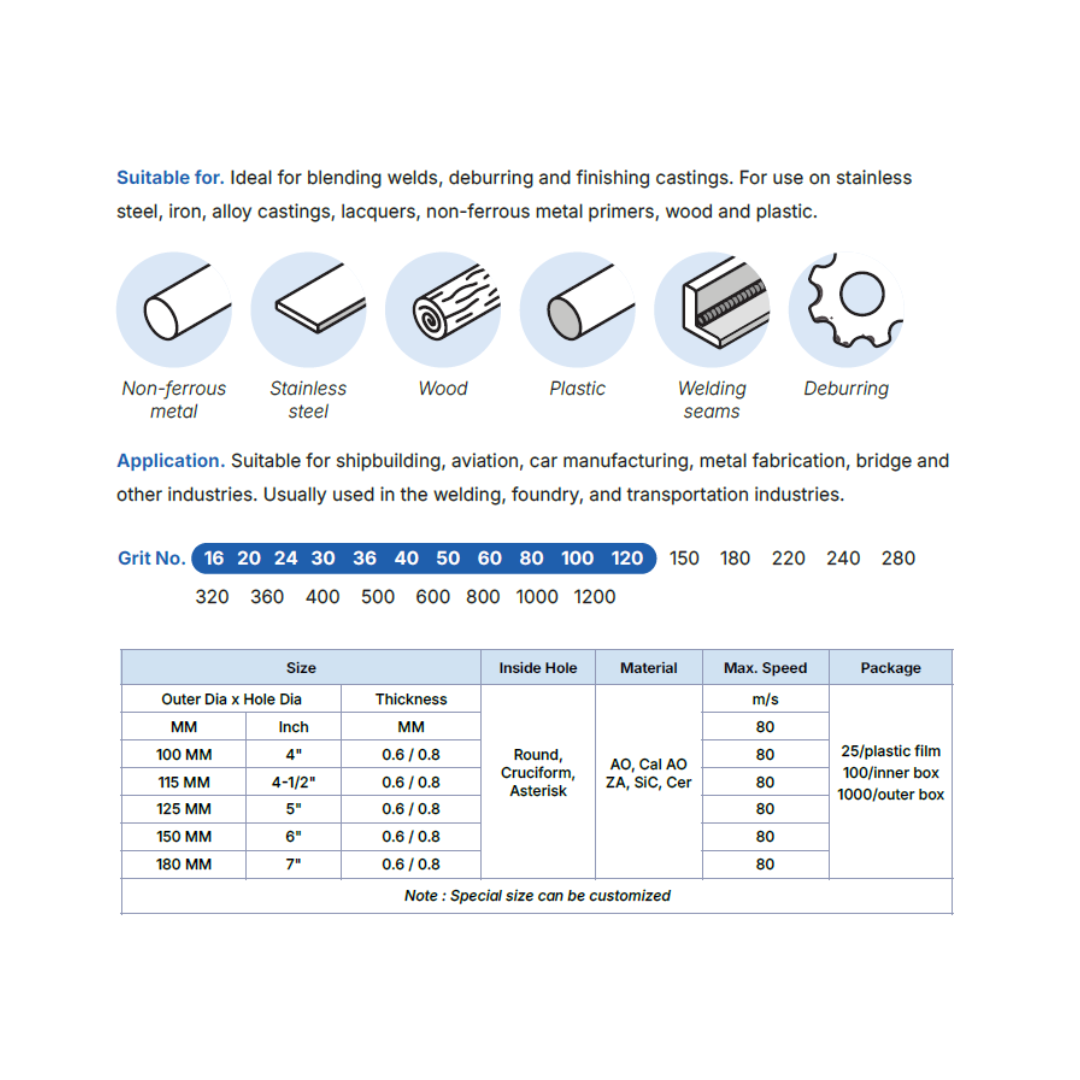 Suitable for. Ideal for blending welds, deburring and finishing castings. For use on stainless steel, iron, alloy castings, lacquers, non-ferrous metal primers, wood and plastic.

Non-ferrous metal

Stainless steel

Wood

Plastic

Welding seams

Deburring

Application. Suitable for shipbuilding, aviation, car manufacturing, metal fabrication, bridge and other industries. Usually used in the welding, foundry, and transportation industries.

Grit No. 16 20 24 30 36 40 50 60 80 100 120 150 180 220 240 280 320 360 400 500 600 800 1000 1200

| Size | | | Inside Hole | Material | Max. Speed | Package |
|---|---|---|---|---|---|---|
| Outer Dia x Hole Dia | | Thickness | Round, Cruciform, Asterisk | AO, Cal AO ZA, SiC, Cer | m/s | 25/plastic film 100/inner box 1000/outer box |
| MM | Inch | MM | | | 80 | |
| 100 MM | 4" | 0.6 / 0.8 | | | 80 | |
| 115 MM | 4-1/2" | 0.6 / 0.8 | | | 80 | |
| 125 MM | 5" | 0.6 / 0.8 | | | 80 | |
| 150 MM | 6" | 0.6 / 0.8 | | | 80 | |
| 180 MM | 7" | 0.6 / 0.8 | | | 80 | |
| Note : Special size can be customized | | | | | | |